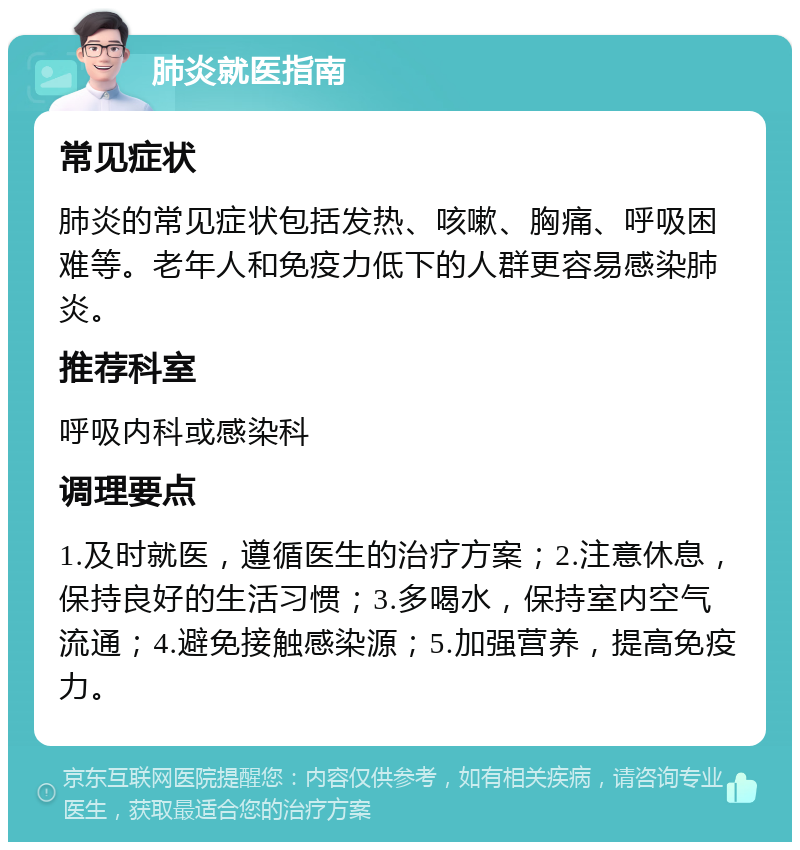 肺炎就医指南

常见症状

肺炎的常见症状包括发热、咳嗽、胸痛、呼吸困难等。老年人和免疫力低下的人群更容易感染肺炎。

推荐科室

呼吸内科或感染科

调理要点

1.及时就医，遵循医生的治疗方案；2.注意休息，保持良好的生活习惯；3.多喝水，保持室内空气流通；4.避免接触感染源；5.加强营养，提高免疫力。

京东互联网医院提醒您：内容仅供参考，如有相关疾病，请咨询专业医生，获取最适合您的治疗方案